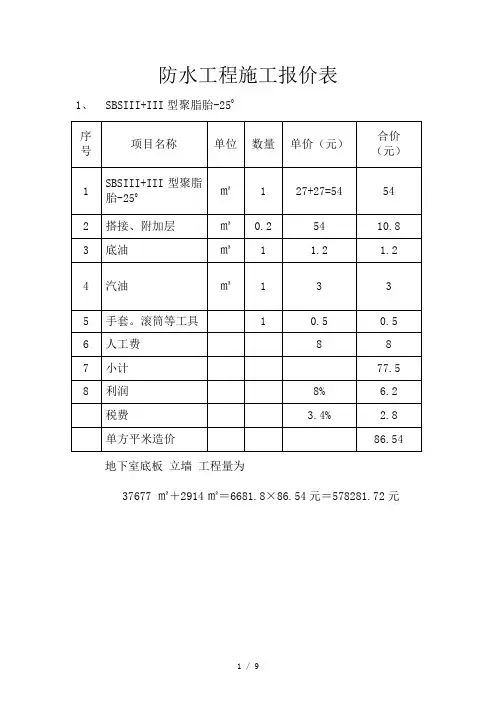 防水工程施工报价表

1、 SBSIII+III 型聚脂胎-25°

| 序号 | 项目名称 | 单位 | 数量 | 单价（元） | 合价（元） |
|---|---|---|---|---|---|
| 1 | SBSIII+III 型聚脂胎-25° | ㎡ | 1 | 27+27=54 | 54 |
| 2 | 搭接、附加层 | ㎡ | 0.2 | 54 | 10.8 |
| 3 | 底油 | ㎡ | 1 | 1.2 | 1.2 |
| 4 | 汽油 | ㎡ | 1 | 3 | 3 |
| 5 | 手套。滚筒等工具 | | 1 | 0.5 | 0.5 |
| 6 | 人工费 | | | 8 | 8 |
| 7 | 小计 | | | | 77.5 |
| 8 | 利润 | | | 8% | 6.2 |
| | 税费 | | | 3.4% | 2.8 |
| | 单方平米造价 | | | | 86.54 |

地下室底板 立墙 工程量为

37677 ㎡＋2914 ㎡＝6681.8×86.54 元＝578281.72 元

1 / 9